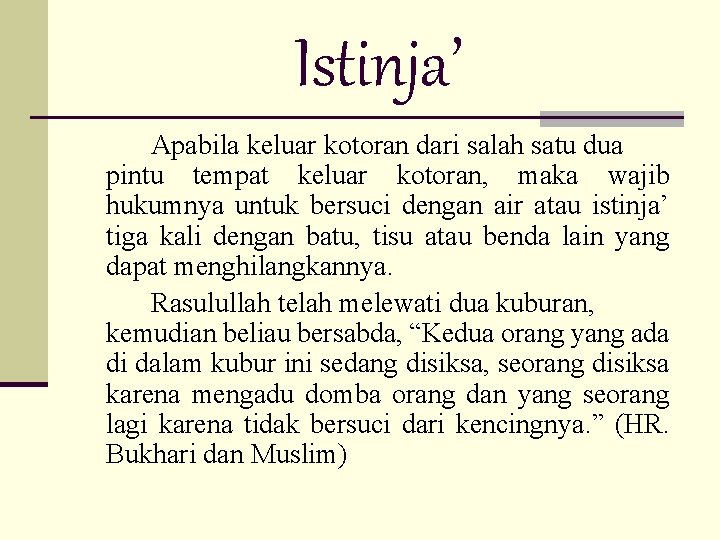 Istinja'

Apabila keluar kotoran dari salah satu dua pintu tempat keluar kotoran, maka wajib hukumnya untuk bersuci dengan air atau istinja' tiga kali dengan batu, tisu atau benda lain yang dapat menghilangkannya.

Rasulullah telah melewati dua kuburan, kemudian beliau bersabda, "Kedua orang yang ada di dalam kubur ini sedang disiksa, seorang disiksa karena mengadu domba orang dan yang seorang lagi karena tidak bersuci dari kencingnya." (HR. Bukhari dan Muslim)